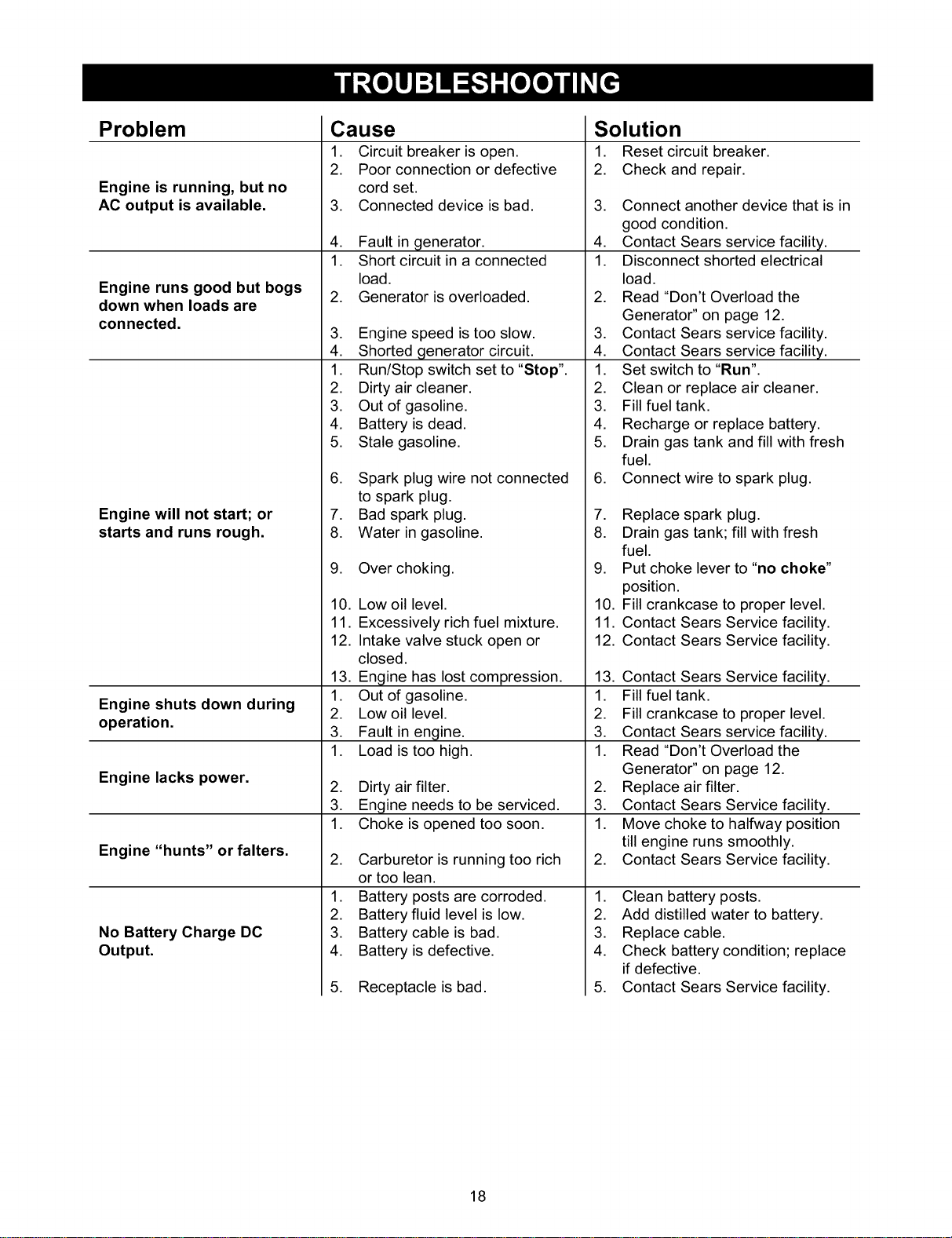 TROUBLESHOOTING

| Problem | Cause | Solution |
|---|---|---|
| Engine is running, but no AC output is available. | 1. Circuit breaker is open. 2. Poor connection or defective cord set. 3. Connected device is bad. 4. Fault in generator. | 1. Reset circuit breaker. 2. Check and repair. 3. Connect another device that is in good condition. 4. Contact Sears service facility. |
| Engine runs good but bogs down when loads are connected. | 1. Short circuit in a connected load. 2. Generator is overloaded. 3. Engine speed is too slow. 4. Shorted generator circuit. | 1. Disconnect shorted electrical load. 2. Read "Don't Overload the Generator" on page 12. 3. Contact Sears service facility. 4. Contact Sears service facility. |
| Engine will not start; or starts and runs rough. | 1. Run/Stop switch set to "Stop". 2. Dirty air cleaner. 3. Out of gasoline. 4. Battery is dead. 5. Stale gasoline. 6. Spark plug wire not connected to spark plug. 7. Bad spark plug. 8. Water in gasoline. 9. Over choking. 10. Low oil level. 11. Excessively rich fuel mixture. 12. Intake valve stuck open or closed. 13. Engine has lost compression. | 1. Set switch to "Run". 2. Clean or replace air cleaner. 3. Fill fuel tank. 4. Recharge or replace battery. 5. Drain gas tank and fill with fresh fuel. 6. Connect wire to spark plug. 7. Replace spark plug. 8. Drain gas tank; fill with fresh fuel. 9. Put choke lever to "no choke" position. 10. Fill crankcase to proper level. 11. Contact Sears Service facility. 12. Contact Sears Service facility. 13. Contact Sears Service facility. |
| Engine shuts down during operation. | 1. Out of gasoline. 2. Low oil level. 3. Fault in engine. | 1. Fill fuel tank. 2. Fill crankcase to proper level. 3. Contact Sears service facility. |
| Engine lacks power. | 1. Load is too high. 2. Dirty air filter. 3. Engine needs to be serviced. | 1. Read "Don't Overload the Generator" on page 12. 2. Replace air filter. 3. Contact Sears Service facility. |
| Engine "hunts" or falters. | 1. Choke is opened too soon. 2. Carburetor is running too rich or too lean. | 1. Move choke to halfway position till engine runs smoothly. 2. Contact Sears Service facility. |
| No Battery Charge DC Output. | 1. Battery posts are corroded. 2. Battery fluid level is low. 3. Battery cable is bad. 4. Battery is defective. 5. Receptacle is bad. | 1. Clean battery posts. 2. Add distilled water to battery. 3. Replace cable. 4. Check battery condition; replace if defective. 5. Contact Sears Service facility. |

18